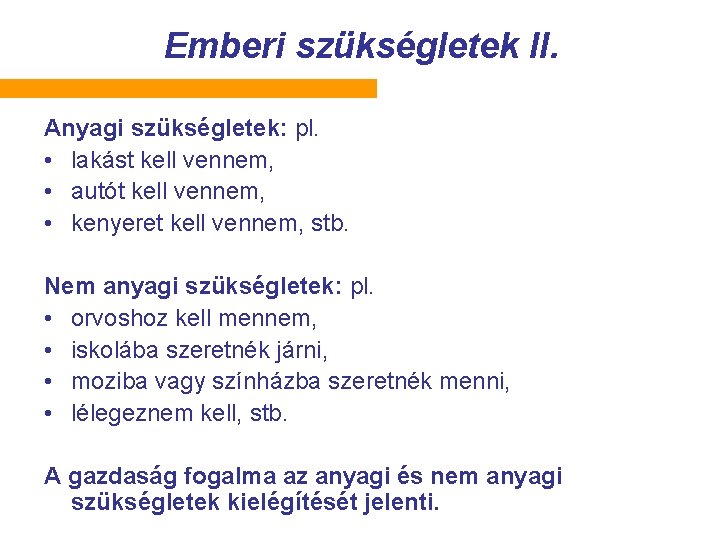 Emberi szükségletek II.

Anyagi szükségletek: pl.
• lakást kell vennem,
• autót kell vennem,
• kenyeret kell vennem, stb.

Nem anyagi szükségletek: pl.
• orvoshoz kell mennem,
• iskolába szeretnék járni,
• moziba vagy színházba szeretnék menni,
• lélegeznem kell, stb.

A gazdaság fogalma az anyagi és nem anyagi szükségletek kielégítését jelenti.